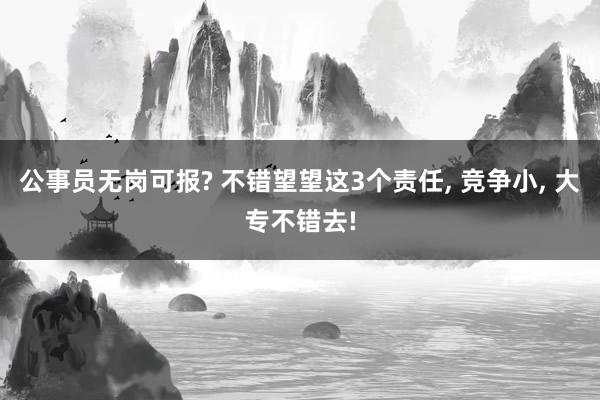 公事员无岗可报? 不错望望这3个责任, 竞争小, 大专不错去!